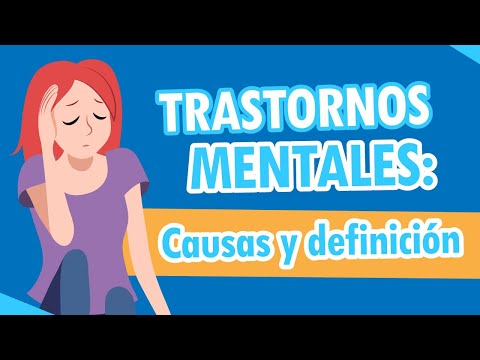 TRASTORNOS MENTALES:

Causas y definición